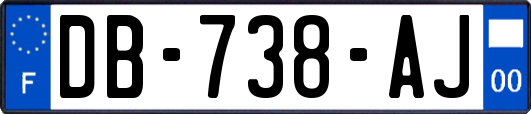 F

DB-738-AJ

00